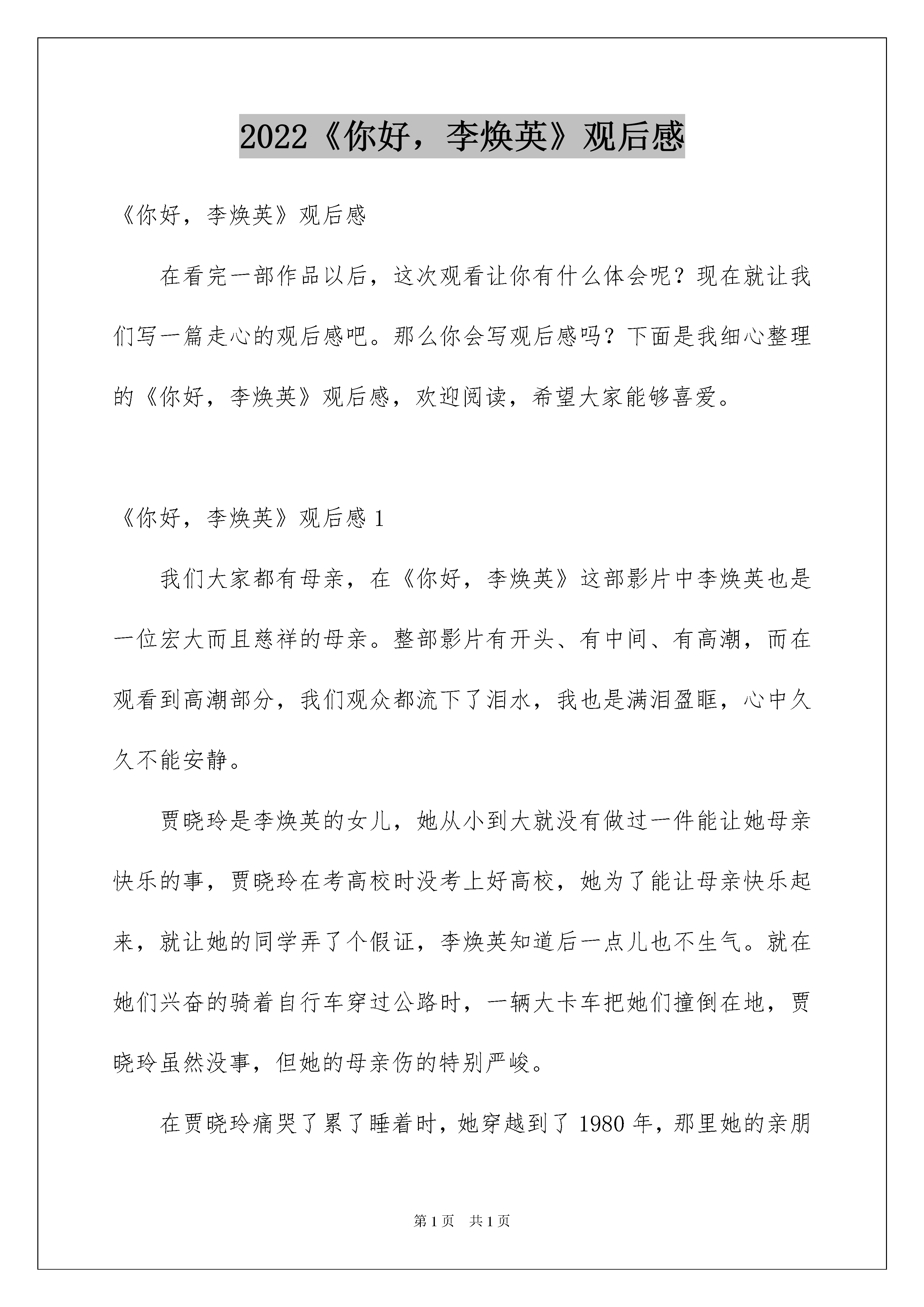 2022《你好，李焕英》观后感

《你好，李焕英》观后感

在看完一部作品以后，这次观看让你有什么体会呢？现在就让我们写一篇走心的观后感吧。那么你会写观后感吗？下面是我细心整理的《你好，李焕英》观后感，欢迎阅读，希望大家能够喜爱。

《你好，李焕英》观后感 1

我们大家都有母亲，在《你好，李焕英》这部影片中李焕英也是一位宏大而且慈祥的母亲。整部影片有开头、有中间、有高潮，而在观看到高潮部分，我们观众都流下了泪水，我也是满泪盈眶，心中久久不能安静。

贾晓玲是李焕英的女儿，她从小到大就没有做过一件能让她母亲快乐的事，贾晓玲在考高校时没考上好高校，她为了能让母亲快乐起来，就让她的同学弄了个假证，李焕英知道后一点儿也不生气。就在她们兴奋的骑着自行车穿过公路时，一辆大卡车把她们撞倒在地，贾晓玲虽然没事，但她的母亲伤的特别严峻。

在贾晓玲痛哭了累了睡着时，她穿越到了 1980 年，那里她的亲朋

第 1 页　共 1 页